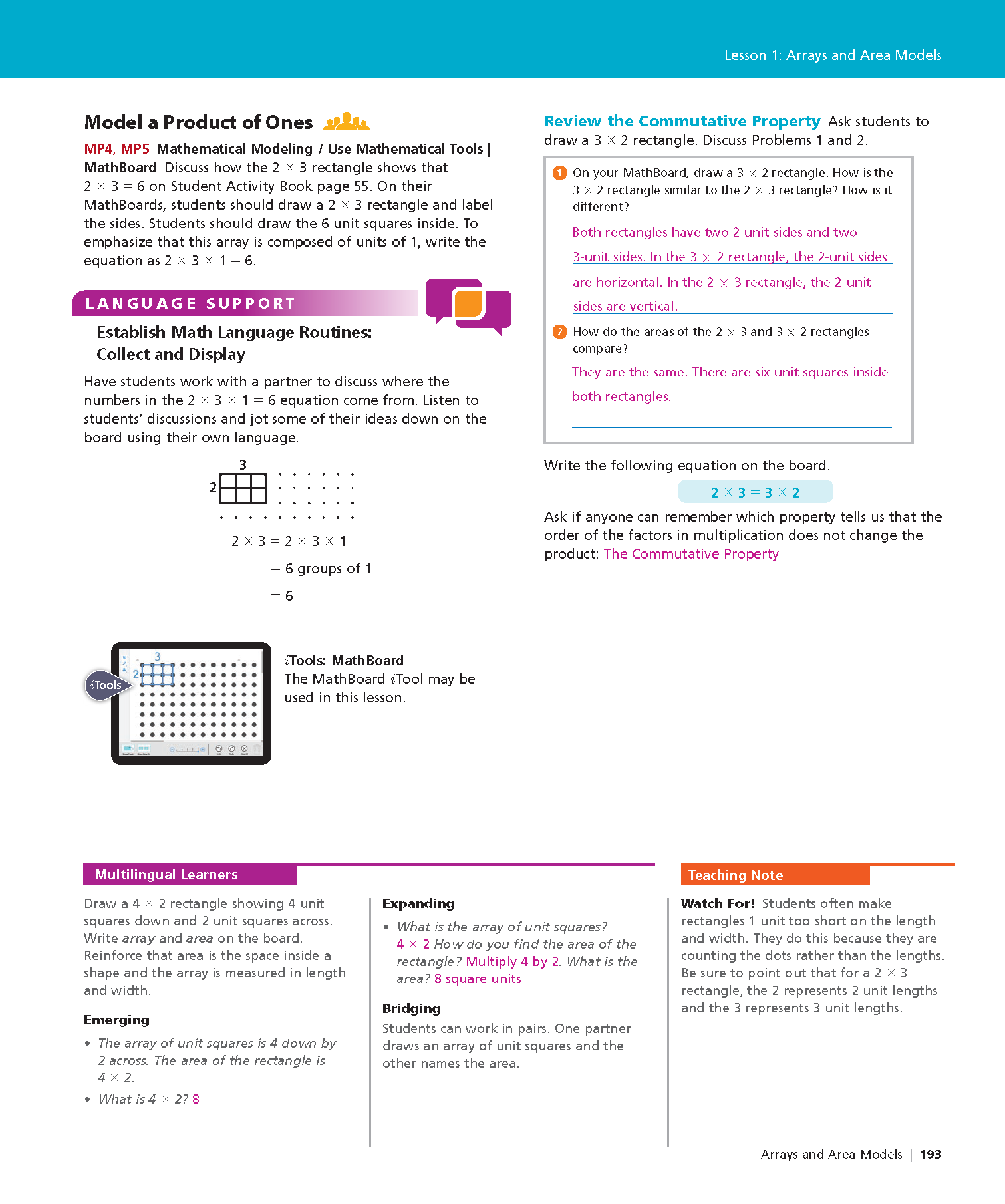 Lesson 1: Arrays and Area Models

Model a Product of Ones

MP4, MP5 Mathematical Modeling / Use Mathematical Tools | MathBoard Discuss how the $2 \times 3$ rectangle shows that $2 \times 3 = 6$ on Student Activity Book page 55. On their MathBoards, students should draw a $2 \times 3$ rectangle and label the sides. Students should draw the 6 unit squares inside. To emphasize that this array is composed of units of 1, write the equation as $2 \times 3 \times 1 = 6$.

LANGUAGE SUPPORT

Establish Math Language Routines: Collect and Display

Have students work with a partner to discuss where the numbers in the $2 \times 3 \times 1 = 6$ equation come from. Listen to students' discussions and jot some of their ideas down on the board using their own language.

3
2

$2 \times 3 = 2 \times 3 \times 1$

$= 6$ groups of 1

$= 6$

3
2
iTools

iTools: MathBoard
The MathBoard iTool may be used in this lesson.

Review the Commutative Property Ask students to draw a $3 \times 2$ rectangle. Discuss Problems 1 and 2.

1 On your MathBoard, draw a $3 \times 2$ rectangle. How is the $3 \times 2$ rectangle similar to the $2 \times 3$ rectangle? How is it different?

Both rectangles have two 2-unit sides and two 3-unit sides. In the $3 \times 2$ rectangle, the 2-unit sides are horizontal. In the $2 \times 3$ rectangle, the 2-unit sides are vertical.

2 How do the areas of the $2 \times 3$ and $3 \times 2$ rectangles compare?

They are the same. There are six unit squares inside both rectangles.

Write the following equation on the board.

$2 \times 3 = 3 \times 2$

Ask if anyone can remember which property tells us that the order of the factors in multiplication does not change the product: The Commutative Property

Multilingual Learners

Draw a $4 \times 2$ rectangle showing 4 unit squares down and 2 unit squares across. Write array and area on the board. Reinforce that area is the space inside a shape and the array is measured in length and width.

Emerging

• The array of unit squares is 4 down by 2 across. The area of the rectangle is $4 \times 2$.
• What is $4 \times 2$? 8

Expanding

• What is the array of unit squares? $4 \times 2$ How do you find the area of the rectangle? Multiply 4 by 2. What is the area? 8 square units

Bridging

Students can work in pairs. One partner draws an array of unit squares and the other names the area.

Teaching Note

Watch For! Students often make rectangles 1 unit too short on the length and width. They do this because they are counting the dots rather than the lengths. Be sure to point out that for a $2 \times 3$ rectangle, the 2 represents 2 unit lengths and the 3 represents 3 unit lengths.

Arrays and Area Models | 193